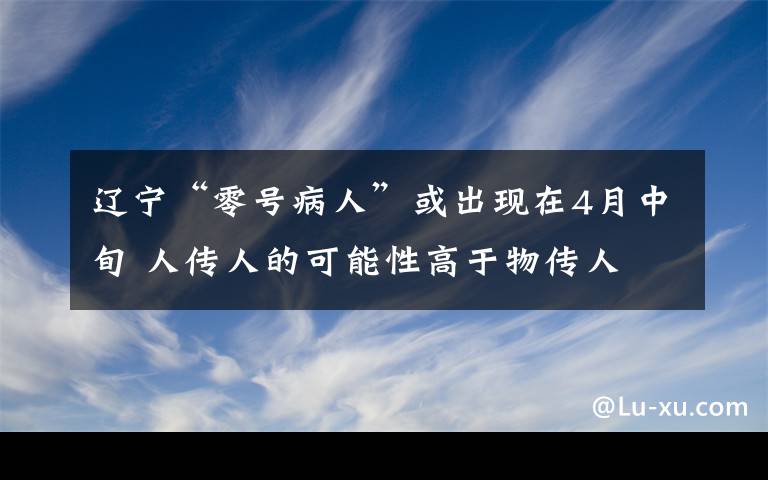 辽宁“零号病人”或出现在4月中旬 人传人的可能性高于物传人

@Lu-xu.com